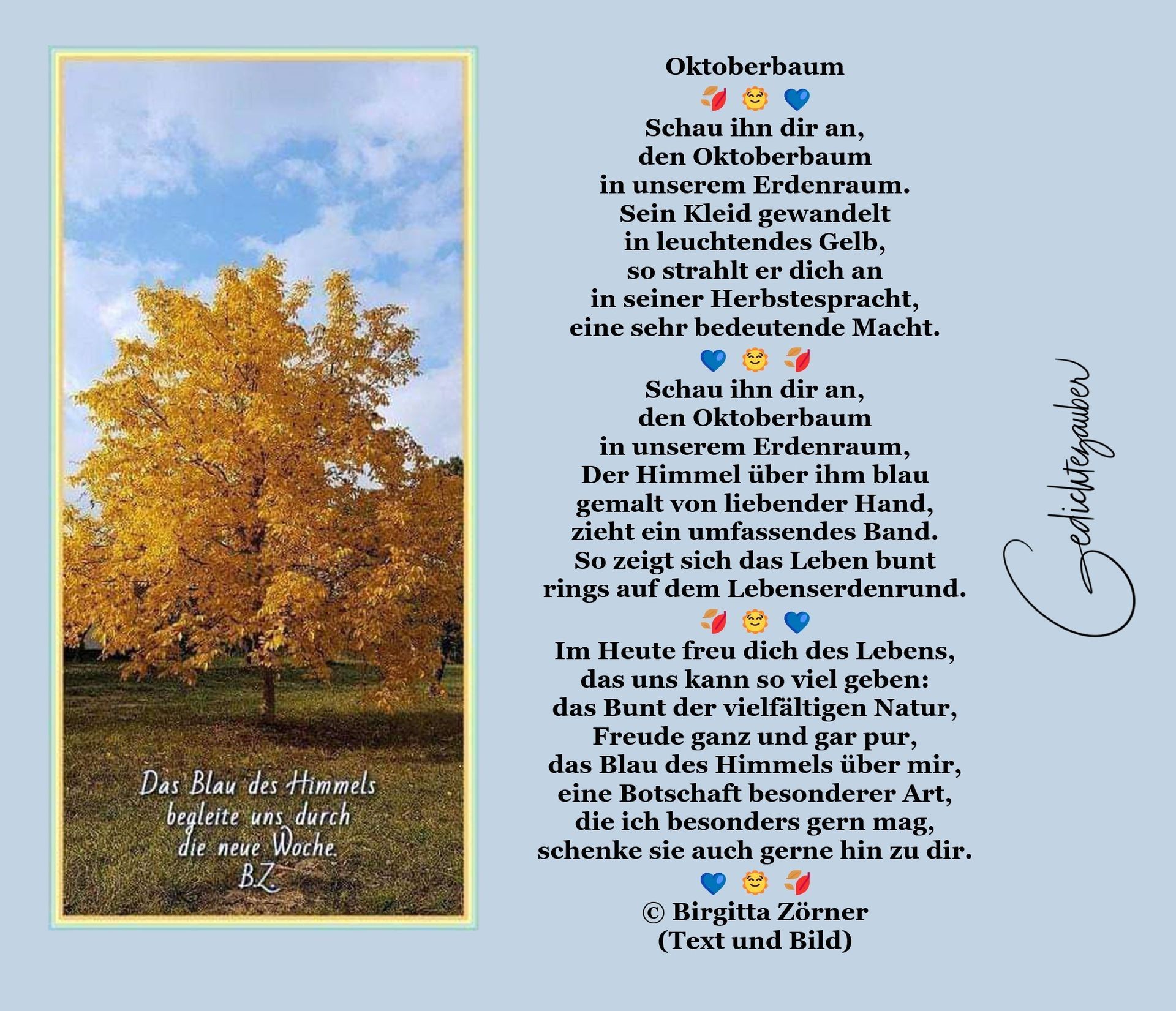 Das Blau des Himmels
begleite uns durch
die neue Woche.
B.Z.

Oktoberbaum
🍂 🌞 💙
Schau ihn dir an,
den Oktoberbaum
in unserem Erdenraum.
Sein Kleid gewandelt
in leuchtendes Gelb,
so strahlt er dich an
in seiner Herbstespracht,
eine sehr bedeutende Macht.
💙 🌞 🍂
Schau ihn dir an,
den Oktoberbaum
in unserem Erdenraum,
Der Himmel über ihm blau
gemalt von liebender Hand,
zieht ein umfassendes Band.
So zeigt sich das Leben bunt
rings auf dem Lebenserdenrund.
🍂 🌞 💙
Im Heute freu dich des Lebens,
das uns kann so viel geben:
das Bunt der vielfältigen Natur,
Freude ganz und gar pur,
das Blau des Himmels über mir,
eine Botschaft besonderer Art,
die ich besonders gern mag,
schenke sie auch gerne hin zu dir.
💙 🌞 🍂
© Birgitta Zörner
(Text und Bild)

Gedichtezauber